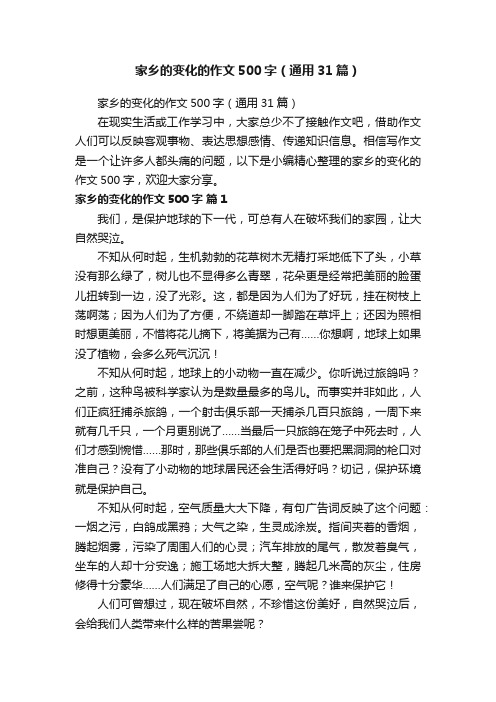 家乡的变化的作文500字（通用31篇）

家乡的变化的作文500字（通用31篇）

在现实生活或工作学习中，大家总少不了接触作文吧，借助作文人们可以反映客观事物、表达思想感情、传递知识信息。相信写作文是一个让许多人都头痛的问题，以下是小编精心整理的家乡的变化的作文500字，欢迎大家分享。

家乡的变化的作文500字 篇1

我们，是保护地球的下一代，可总有人在破坏我们的家园，让大自然哭泣。

不知从何时起，生机勃勃的花草树木无精打采地低下了头，小草没有那么绿了，树儿也不显得多么青翠，花朵更是经常把美丽的脸蛋儿扭转到一边，没了光彩。这，都是因为人们为了好玩，挂在树枝上荡啊荡；因为人们为了方便，不绕道却一脚踏在草坪上；还因为照相时想更美丽，不惜将花儿摘下，将美据为己有……你想啊，地球上如果没了植物，会多么死气沉沉！

不知从何时起，地球上的小动物一直在减少。你听说过旅鸽吗？之前，这种鸟被科学家认为是数量最多的鸟儿。而事实并非如此，人们正疯狂捕杀旅鸽，一个射击俱乐部一天捕杀几百只旅鸽，一周下来就有几千只，一个月更别说了……当最后一只旅鸽在笼子中死去时，人们才感到惋惜……那时，那些俱乐部的人们是否也要把黑洞洞的枪口对准自己？没有了小动物的地球居民还会生活得好吗？切记，保护环境就是保护自己。

不知从何时起，空气质量大大下降，有句广告词反映了这个问题：一烟之污，白鸽成黑鸦；大气之染，生灵成涂炭。指间夹着的香烟，腾起烟雾，污染了周围人们的心灵；汽车排放的尾气，散发着臭气，坐车的人却十分安逸；施工场地大拆大整，腾起几米高的灰尘，住房修得十分豪华……人们满足了自己的心愿，空气呢？谁来保护它！

人们可曾想过，现在破坏自然，不珍惜这份美好，自然哭泣后，会给我们人类带来什么样的苦果尝呢？